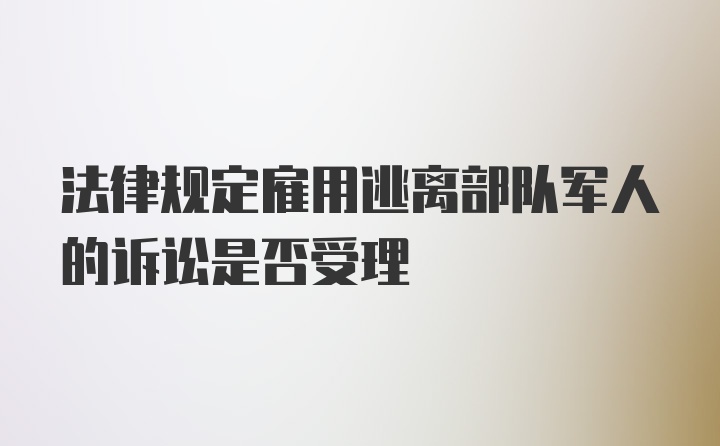 法律规定雇用逃离部队军人的诉讼是否受理